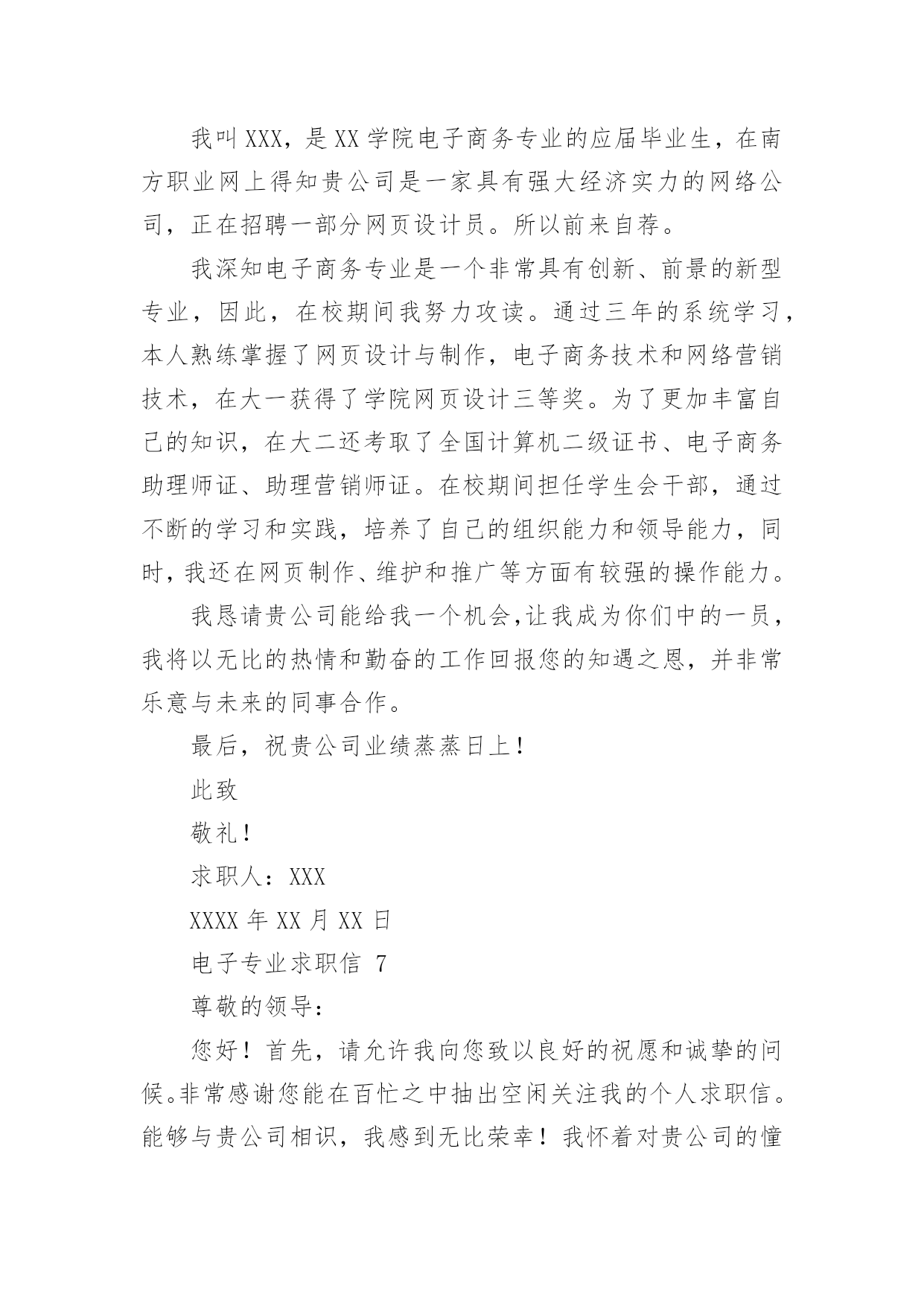 我叫XXX，是XX学院电子商务专业的应届毕业生，在南方职业网上得知贵公司是一家具有强大经济实力的网络公司，正在招聘一部分网页设计员。所以前来自荐。

我深知电子商务专业是一个非常具有创新、前景的新型专业，因此，在校期间我努力攻读。通过三年的系统学习，本人熟练掌握了网页设计与制作，电子商务技术和网络营销技术，在大一获得了学院网页设计三等奖。为了更加丰富自己的知识，在大二还考取了全国计算机二级证书、电子商务助理师证、助理营销师证。在校期间担任学生会干部，通过不断的学习和实践，培养了自己的组织能力和领导能力，同时，我还在网页制作、维护和推广等方面有较强的操作能力。

我恳请贵公司能给我一个机会，让我成为你们中的一员，我将以无比的热情和勤奋的工作回报您的知遇之恩，并非常乐意与未来的同事合作。

最后，祝贵公司业绩蒸蒸日上！

此致

敬礼！

求职人：XXX

XXXX年XX月XX日

电子专业求职信 7

尊敬的领导：

您好！首先，请允许我向您致以良好的祝愿和诚挚的问候。非常感谢您能在百忙之中抽出空闲关注我的个人求职信。能够与贵公司相识，我感到无比荣幸！我怀着对贵公司的憧